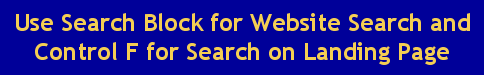 Use Search Block for Website Search and Control F for Search on Landing Page